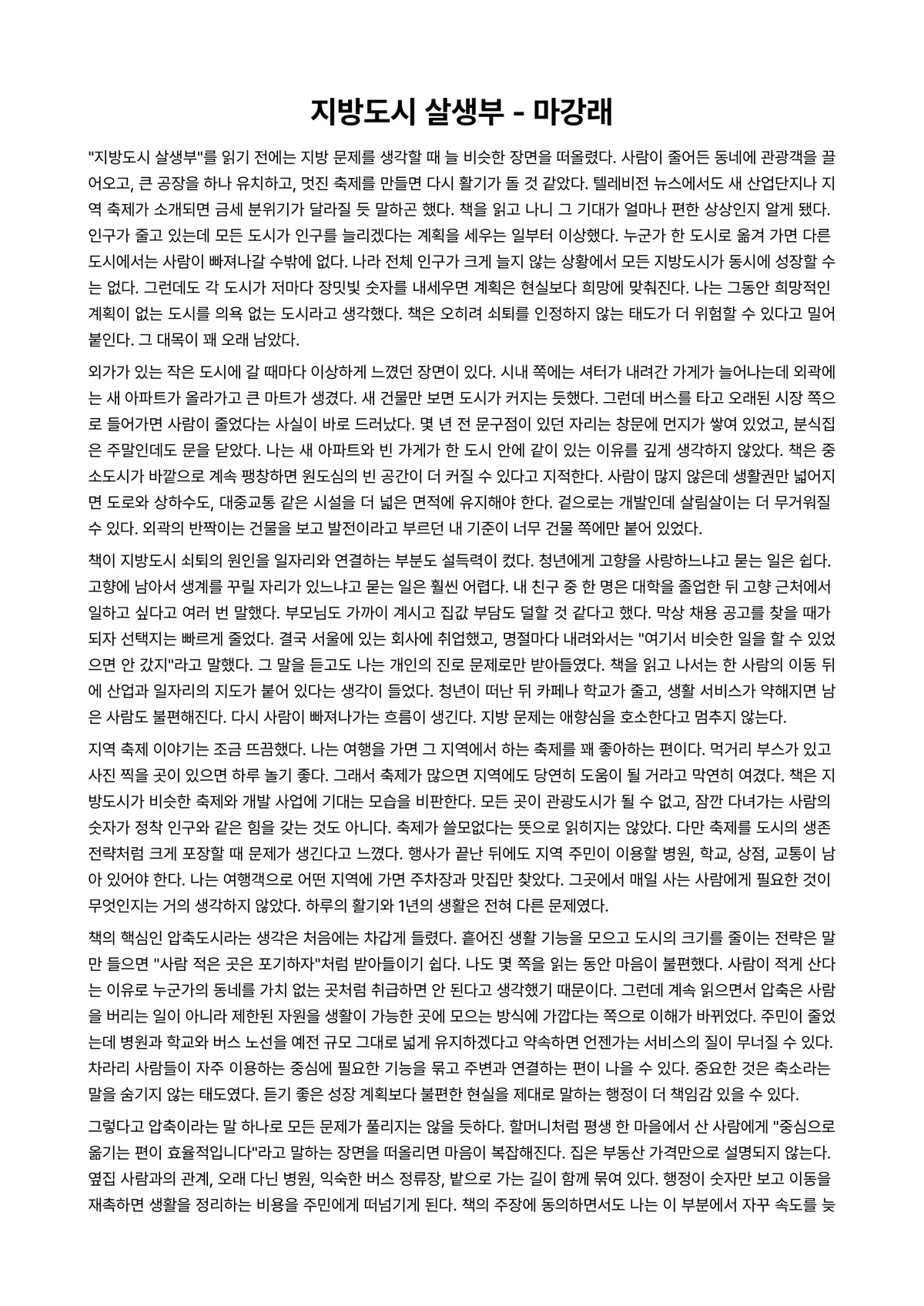 지방도시 살생부 - 마강래

"지방도시 살생부"를 읽기 전에는 지방 문제를 생각할 때 늘 비슷한 장면을 떠올렸다. 사람이 줄어든 동네에 관광객을 끌어오고, 큰 공장을 하나 유치하고, 멋진 축제를 만들면 다시 활기가 돌 것 같았다. 텔레비전 뉴스에서도 새 산업단지나 지역 축제가 소개되면 금세 분위기가 달라질 듯 말하곤 했다. 책을 읽고 나니 그 기대가 얼마나 편한 상상인지 알게 됐다. 인구가 줄고 있는데 모든 도시가 인구를 늘리겠다는 계획을 세우는 일부터 이상했다. 누군가 한 도시로 옮겨 가면 다른 도시에서는 사람이 빠져나갈 수밖에 없다. 나라 전체 인구가 크게 늘지 않는 상황에서 모든 지방도시가 동시에 성장할 수는 없다. 그런데도 각 도시가 저마다 장밋빛 숫자를 내세우면 계획은 현실보다 희망에 맞춰진다. 나는 그동안 희망적인 계획이 없는 도시를 의욕 없는 도시라고 생각했다. 책은 오히려 쇠퇴를 인정하지 않는 태도가 더 위험할 수 있다고 밀어붙인다. 그 대목이 꽤 오래 남았다.

외가가 있는 작은 도시에 갈 때마다 이상하게 느꼈던 장면이 있다. 시내 쪽에는 셔터가 내려간 가게가 늘어나는데 외곽에는 새 아파트가 올라가고 큰 마트가 생겼다. 새 건물만 보면 도시가 커지는 듯했다. 그런데 버스를 타고 오래된 시장 쪽으로 들어가면 사람이 줄었다는 사실이 바로 드러났다. 몇 년 전 문구점이 있던 자리는 창문에 먼지가 쌓여 있었고, 분식집은 주말인데도 문을 닫았다. 나는 새 아파트와 빈 가게가 한 도시 안에 같이 있는 이유를 깊게 생각하지 않았다. 책은 중소도시가 바깥으로 계속 팽창하면 원도심의 빈 공간이 더 커질 수 있다고 지적한다. 사람이 많지 않은데 생활권만 넓어지면 도로와 상하수도, 대중교통 같은 시설을 더 넓은 면적에 유지해야 한다. 겉으로는 개발인데 살림살이는 더 무거워질 수 있다. 외곽의 반짝이는 건물을 보고 발전이라고 부르던 내 기준이 너무 건물 쪽에만 붙어 있었다.

책이 지방도시 쇠퇴의 원인을 일자리와 연결하는 부분도 설득력이 컸다. 청년에게 고향을 사랑하느냐고 묻는 일은 쉽다. 고향에 남아서 생계를 꾸릴 자리가 있느냐고 묻는 일은 훨씬 어렵다. 내 친구 중 한 명은 대학을 졸업한 뒤 고향 근처에서 일하고 싶다고 여러 번 말했다. 부모님도 가까이 계시고 집값 부담도 덜할 것 같다고 했다. 막상 채용 공고를 찾을 때가 되자 선택지는 빠르게 줄었다. 결국 서울에 있는 회사에 취업했고, 명절마다 내려와서는 "여기서 비슷한 일을 할 수 있었으면 안 갔지"라고 말했다. 그 말을 듣고도 나는 개인의 진로 문제로만 받아들였다. 책을 읽고 나서는 한 사람의 이동 뒤에 산업과 일자리의 지도가 붙어 있다는 생각이 들었다. 청년이 떠난 뒤 카페나 학교가 줄고, 생활 서비스가 약해지면 남은 사람도 불편해진다. 다시 사람이 빠져나가는 흐름이 생긴다. 지방 문제는 애향심을 호소한다고 멈추지 않는다.

지역 축제 이야기는 조금 뜨끔했다. 나는 여행을 가면 그 지역에서 하는 축제를 꽤 좋아하는 편이다. 먹거리 부스가 있고 사진 찍을 곳이 있으면 하루 놀기 좋다. 그래서 축제가 많으면 지역에도 당연히 도움이 될 거라고 막연히 여겼다. 책은 지방도시가 비슷한 축제와 개발 사업에 기대는 모습을 비판한다. 모든 곳이 관광도시가 될 수 없고, 잠깐 다녀가는 사람의 숫자가 정착 인구와 같은 힘을 갖는 것도 아니다. 축제가 쓸모없다는 뜻으로 읽히지는 않았다. 다만 축제를 도시의 생존 전략처럼 크게 포장할 때 문제가 생긴다고 느꼈다. 행사가 끝난 뒤에도 지역 주민이 이용할 병원, 학교, 상점, 교통이 남아 있어야 한다. 나는 여행객으로 어떤 지역에 가면 주차장과 맛집만 찾았다. 그곳에서 매일 사는 사람에게 필요한 것이 무엇인지는 거의 생각하지 않았다. 하루의 활기와 1년의 생활은 전혀 다른 문제였다.

책의 핵심인 압축도시라는 생각은 처음에는 차갑게 들렸다. 흩어진 생활 기능을 모으고 도시의 크기를 줄이는 전략은 말만 들으면 "사람 적은 곳은 포기하자"처럼 받아들이기 쉽다. 나도 몇 쪽을 읽는 동안 마음이 불편했다. 사람이 적게 산다는 이유로 누군가의 동네를 가치 없는 곳처럼 취급하면 안 된다고 생각했기 때문이다. 그런데 계속 읽으면서 압축은 사람을 버리는 일이 아니라 제한된 자원을 생활이 가능한 곳에 모으는 방식에 가깝다는 쪽으로 이해가 바뀌었다. 주민이 줄었는데 병원과 학교와 버스 노선을 예전 규모 그대로 넓게 유지하겠다고 약속하면 언젠가는 서비스의 질이 무너질 수 있다. 차라리 사람들이 자주 이용하는 중심에 필요한 기능을 묶고 주변과 연결하는 편이 나을 수 있다. 중요한 것은 축소라는 말을 숨기지 않는 태도였다. 듣기 좋은 성장 계획보다 불편한 현실을 제대로 말하는 행정이 더 책임감 있을 수 있다.

그렇다고 압축이라는 말 하나로 모든 문제가 풀리지는 않을 듯하다. 할머니처럼 평생 한 마을에서 산 사람에게 "중심으로 옮기는 편이 효율적입니다"라고 말하는 장면을 떠올리면 마음이 복잡해진다. 집은 부동산 가격만으로 설명되지 않는다. 옆집 사람과의 관계, 오래 다닌 병원, 익숙한 버스 정류장, 밭으로 가는 길이 함께 묶여 있다. 행정이 숫자만 보고 이동을 재촉하면 생활을 정리하는 비용을 주민에게 떠넘기게 된다. 책의 주장에 동의하면서도 나는 이 부분에서 자꾸 속도를 늦